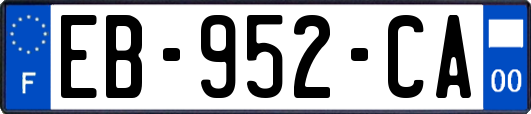 F
EB-952-CA
00